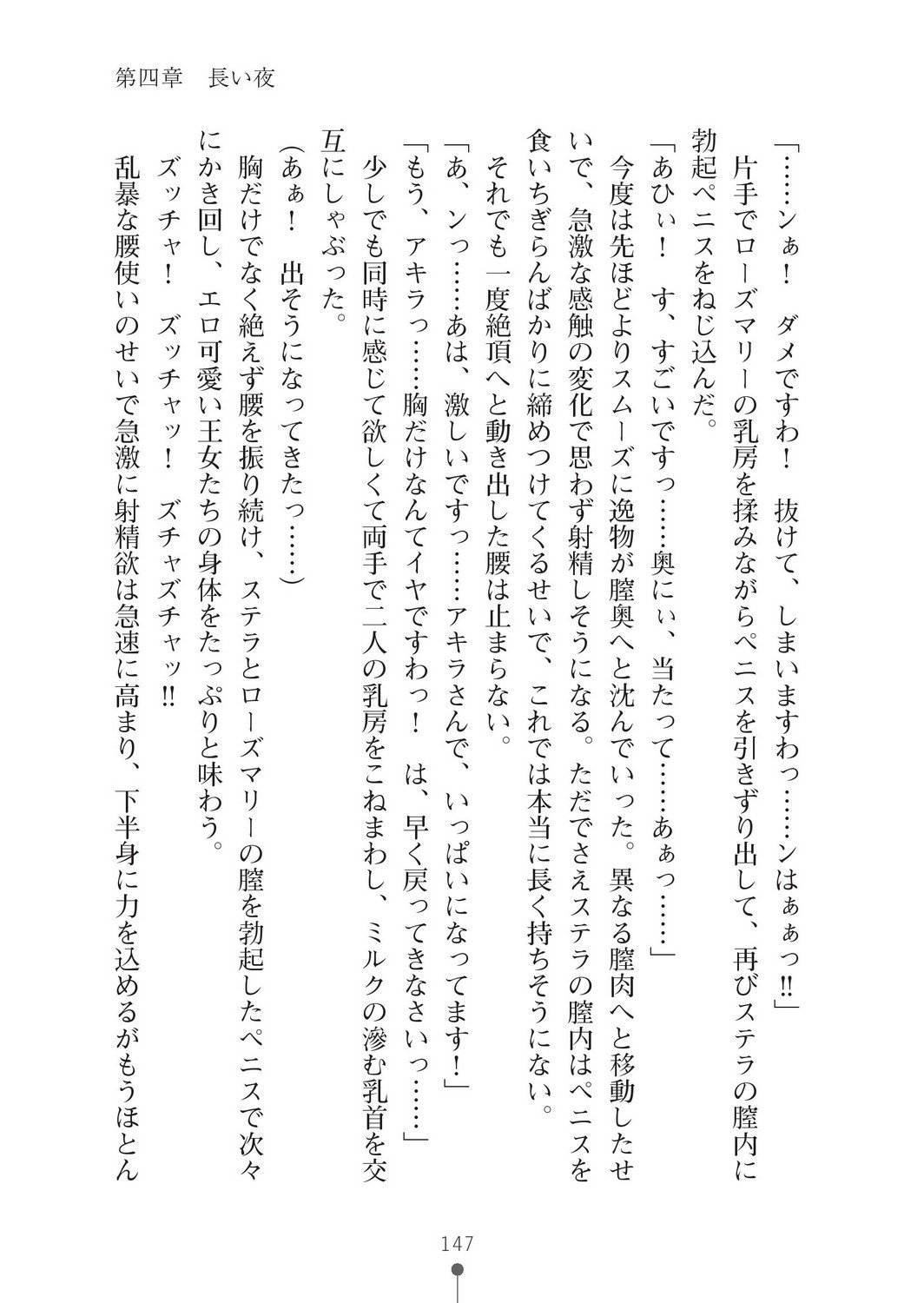 第四章　長い夜

「……ンぁ！　ダメですわ！　抜けて、しまいますわっ……ンはぁぁっ!!」

片手でローズマリーの乳房を揉みながらペニスを引きずり出して、再びステラの膣内に勃起ペニスをねじ込んだ。

「あひぃ！　す、すごいですっ……奥にぃ、当たって……あぁっ……」

今度は先ほどよりスムーズに逸物が膣奥へと沈んでいった。異なる膣肉へと移動したせいで、急激な感触の変化で思わず射精しそうになる。ただでさえステラの膣内はペニスを食いちぎらんばかりに締めつけてくるせいで、これでは本当に長く持ちそうにない。

それでも一度絶頂へと動き出した腰は止まらない。

「あ、ンっ……あは、激しいですっ……アキラさんで、いっぱいになってます！」

「もう、アキラっ……胸だけなんてイヤですわっ！　は、早く戻ってきなさいっ……」

少しでも同時に感じて欲しくて両手で二人の乳房をこねまわし、ミルクの滲む乳首を交互にしゃぶった。

（あぁ！　出そうになってきたっ……）

胸だけでなく絶えず腰を振り続け、ステラとローズマリーの膣を勃起したペニスで次々にかき回し、エロ可愛い王女たちの身体をたっぷりと味わう。

ズッチャ！　ズッチャッ！　ズチャズチャッ!!

乱暴な腰使いのせいで急激に射精欲は急速に高まり、下半身に力を込めるがもうほとん

147